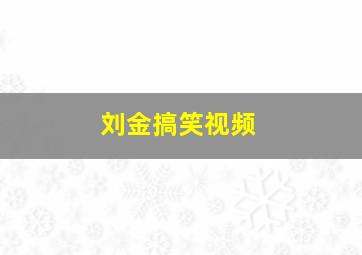 刘金搞笑视频